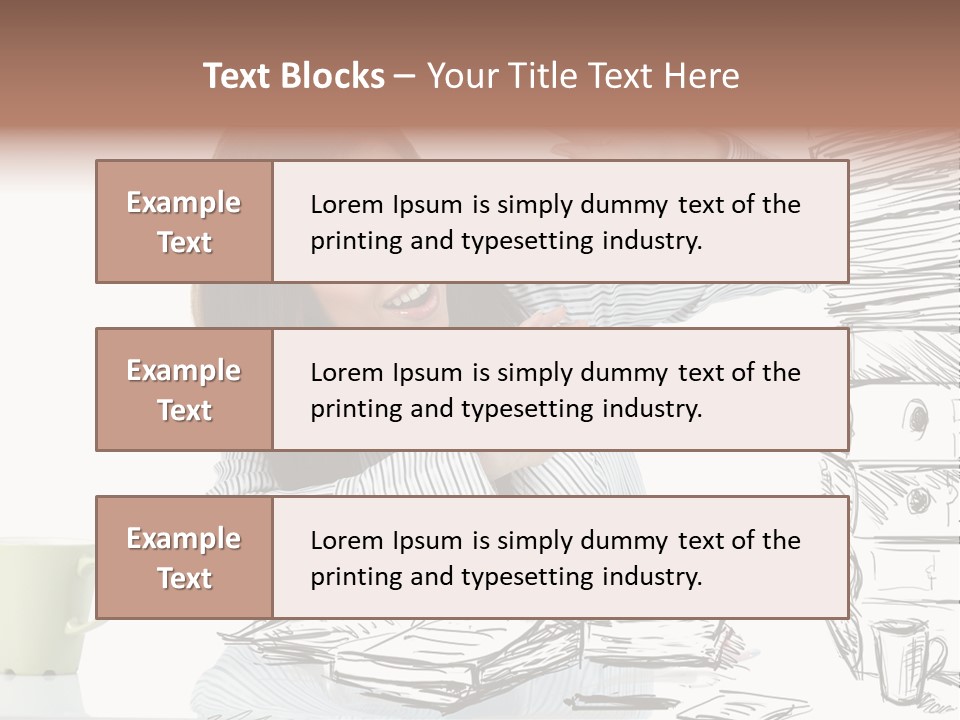 Text Blocks – Your Title Text Here

Example Text

Lorem Ipsum is simply dummy text of the printing and typesetting industry.

Example Text

Lorem Ipsum is simply dummy text of the printing and typesetting industry.

Example Text

Lorem Ipsum is simply dummy text of the printing and typesetting industry.